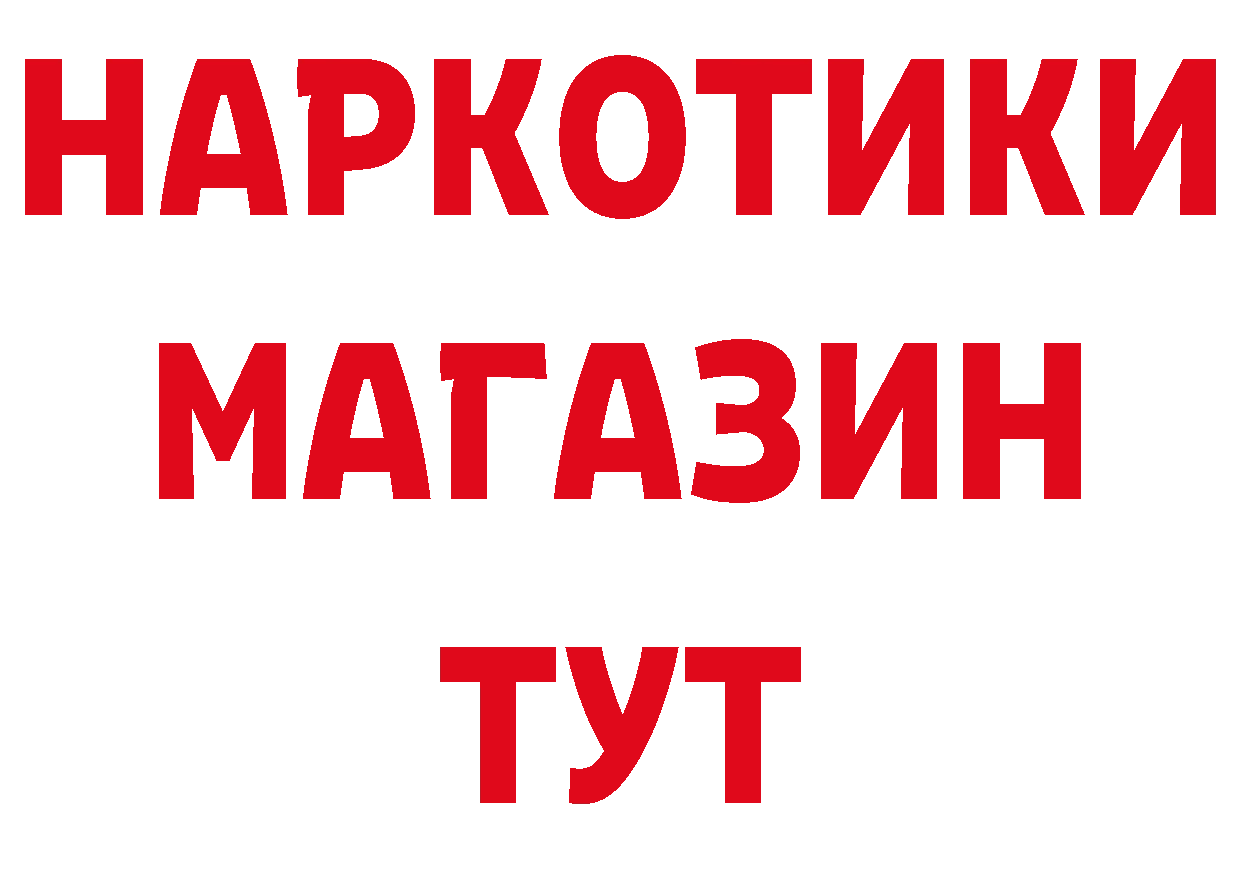 НАРКОТИКИ
МАГАЗИН
ТУТ